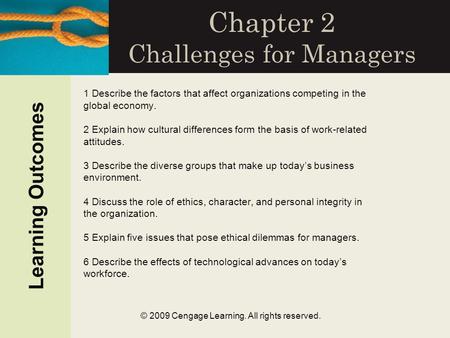 Chapter 2
Challenges for Managers

Learning Outcomes

1 Describe the factors that affect organizations competing in the global economy.

2 Explain how cultural differences form the basis of work-related attitudes.

3 Describe the diverse groups that make up today's business environment.

4 Discuss the role of ethics, character, and personal integrity in the organization.

5 Explain five issues that pose ethical dilemmas for managers.

6 Describe the effects of technological advances on today's workforce.

© 2009 Cengage Learning. All rights reserved.